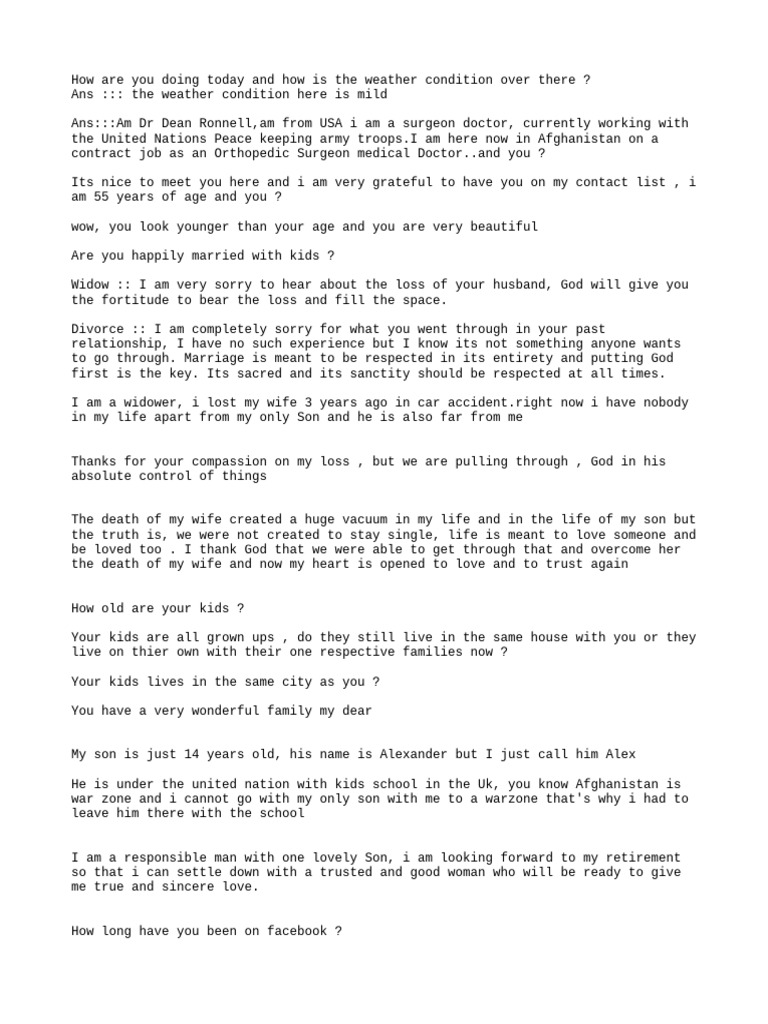 How are you doing today and how is the weather condition over there ?
Ans ::: the weather condition here is mild

Ans:::Am Dr Dean Ronnell,am from USA i am a surgeon doctor, currently working with the United Nations Peace keeping army troops.I am here now in Afghanistan on a contract job as an Orthopedic Surgeon medical Doctor..and you ?

Its nice to meet you here and i am very grateful to have you on my contact list , i am 55 years of age and you ?

wow, you look younger than your age and you are very beautiful

Are you happily married with kids ?

Widow :: I am very sorry to hear about the loss of your husband, God will give you the fortitude to bear the loss and fill the space.

Divorce :: I am completely sorry for what you went through in your past relationship, I have no such experience but I know its not something anyone wants to go through. Marriage is meant to be respected in its entirety and putting God first is the key. Its sacred and its sanctity should be respected at all times.

I am a widower, i lost my wife 3 years ago in car accident.right now i have nobody in my life apart from my only Son and he is also far from me

Thanks for your compassion on my loss , but we are pulling through , God in his absolute control of things

The death of my wife created a huge vacuum in my life and in the life of my son but the truth is, we were not created to stay single, life is meant to love someone and be loved too . I thank God that we were able to get through that and overcome her the death of my wife and now my heart is opened to love and to trust again

How old are your kids ?

Your kids are all grown ups , do they still live in the same house with you or they live on thier own with their one respective families now ?

Your kids lives in the same city as you ?

You have a very wonderful family my dear

My son is just 14 years old, his name is Alexander but I just call him Alex

He is under the united nation with kids school in the Uk, you know Afghanistan is war zone and i cannot go with my only son with me to a warzone that's why i had to leave him there with the school

I am a responsible man with one lovely Son, i am looking forward to my retirement so that i can settle down with a trusted and good woman who will be ready to give me true and sincere love.

How long have you been on facebook ?